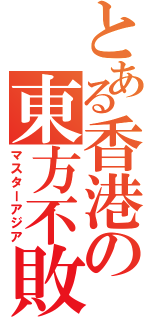 とある香港の東方不敗
マスターアジア